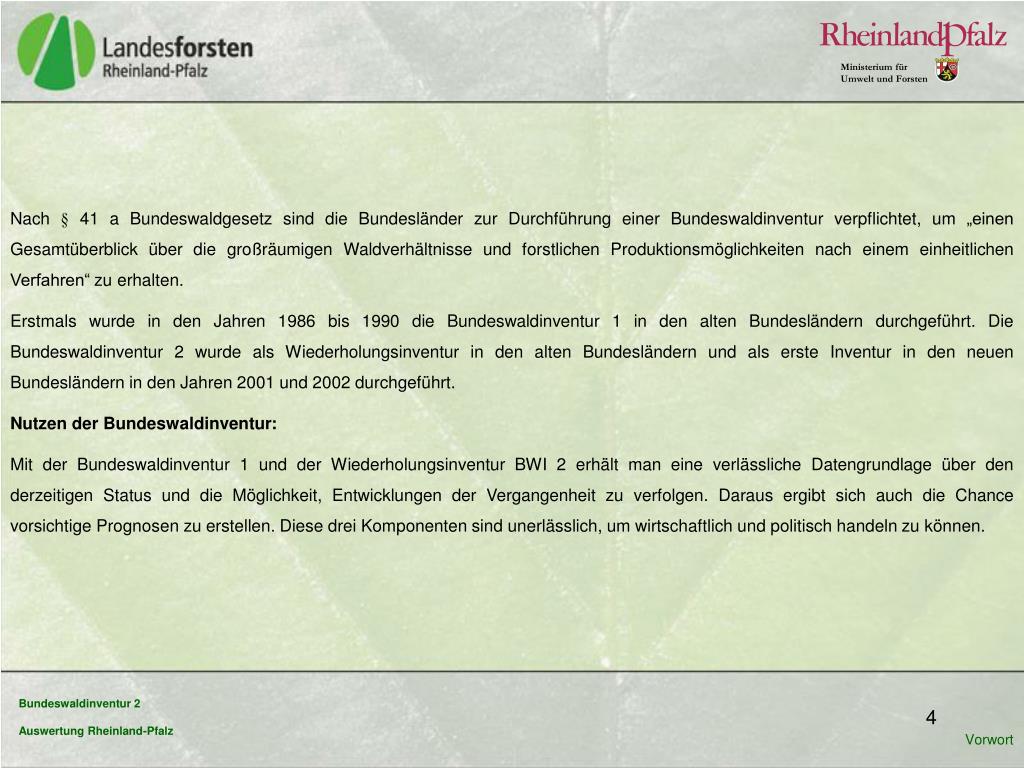 Landesforsten
Rheinland-Pfalz

RheinlandPfalz
Ministerium für
Umwelt und Forsten

Nach § 41 a Bundeswaldgesetz sind die Bundesländer zur Durchführung einer Bundeswaldinventur verpflichtet, um „einen Gesamtüberblick über die großräumigen Waldverhältnisse und forstlichen Produktionsmöglichkeiten nach einem einheitlichen Verfahren“ zu erhalten.

Erstmals wurde in den Jahren 1986 bis 1990 die Bundeswaldinventur 1 in den alten Bundesländern durchgeführt. Die Bundeswaldinventur 2 wurde als Wiederholungsinventur in den alten Bundesländern und als erste Inventur in den neuen Bundesländern in den Jahren 2001 und 2002 durchgeführt.

Nutzen der Bundeswaldinventur:

Mit der Bundeswaldinventur 1 und der Wiederholungsinventur BWI 2 erhält man eine verlässliche Datengrundlage über den derzeitigen Status und die Möglichkeit, Entwicklungen der Vergangenheit zu verfolgen. Daraus ergibt sich auch die Chance vorsichtige Prognosen zu erstellen. Diese drei Komponenten sind unerlässlich, um wirtschaftlich und politisch handeln zu können.

Bundeswaldinventur 2

Auswertung Rheinland-Pfalz

4

Vorwort